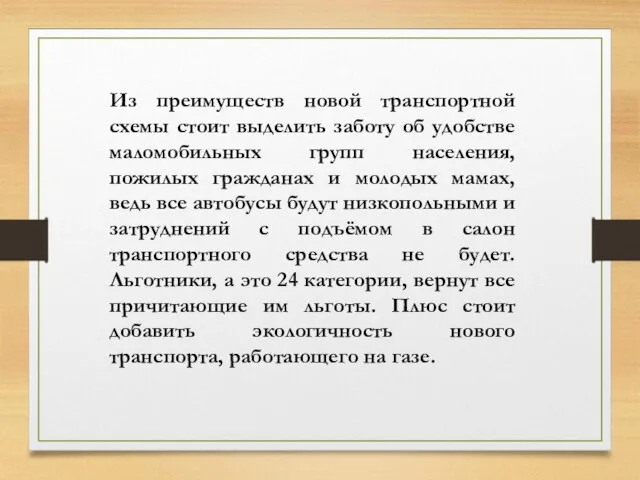 Из преимуществ новой транспортной схемы стоит выделить заботу об удобстве маломобильных групп населения, пожилых гражданах и молодых мамах, ведь все автобусы будут низкопольными и затруднений с подъёмом в салон транспортного средства не будет. Льготники, а это 24 категории, вернут все причитающие им льготы. Плюс стоит добавить экологичность нового транспорта, работающего на газе.